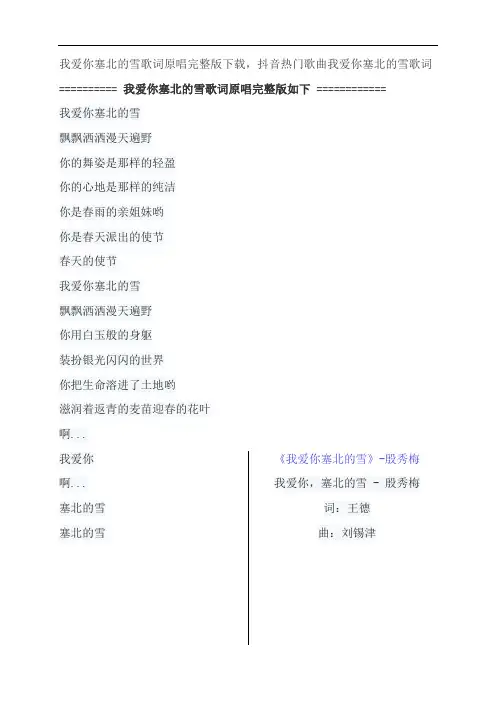 我爱你塞北的雪歌词原唱完整版下载，抖音热门歌曲我爱你塞北的雪歌词

========== 我爱你塞北的雪歌词原唱完整版如下 ============

我爱你塞北的雪

飘飘洒洒漫天遍野

你的舞姿是那样的轻盈

你的心地是那样的纯洁

你是春雨的亲姐妹哟

你是春天派出的使节

春天的使节

我爱你塞北的雪

飘飘洒洒漫天遍野

你用白玉般的身躯

装扮银光闪闪的世界

你把生命溶进了土地哟

滋润着返青的麦苗迎春的花叶

啊...

我爱你

啊...

塞北的雪

塞北的雪

《我爱你塞北的雪》-殷秀梅

我爱你，塞北的雪 - 殷秀梅

词：王德

曲：刘锡津